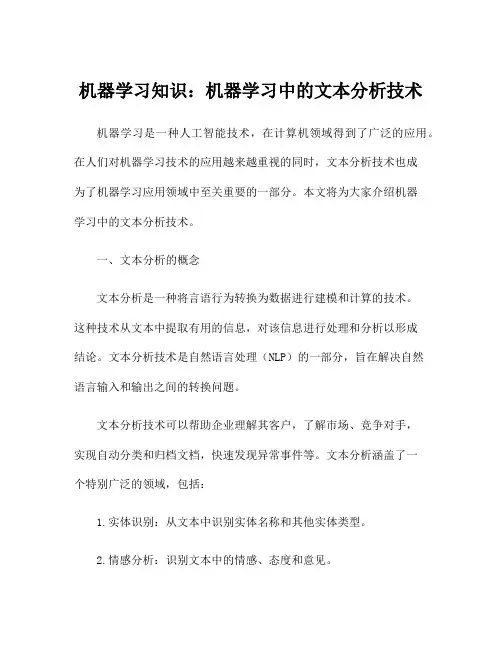 机器学习知识：机器学习中的文本分析技术

机器学习是一种人工智能技术，在计算机领域得到了广泛的应用。在人们对机器学习技术的应用越来越重视的同时，文本分析技术也成为了机器学习应用领域中至关重要的一部分。本文将为大家介绍机器学习中的文本分析技术。

一、文本分析的概念

文本分析是一种将言语行为转换为数据进行建模和计算的技术。这种技术从文本中提取有用的信息，对该信息进行处理和分析以形成结论。文本分析技术是自然语言处理（NLP）的一部分，旨在解决自然语言输入和输出之间的转换问题。

文本分析技术可以帮助企业理解其客户，了解市场、竞争对手，实现自动分类和归档文档，快速发现异常事件等。文本分析涵盖了一个特别广泛的领域，包括：

1.实体识别：从文本中识别实体名称和其他实体类型。

2.情感分析：识别文本中的情感、态度和意见。